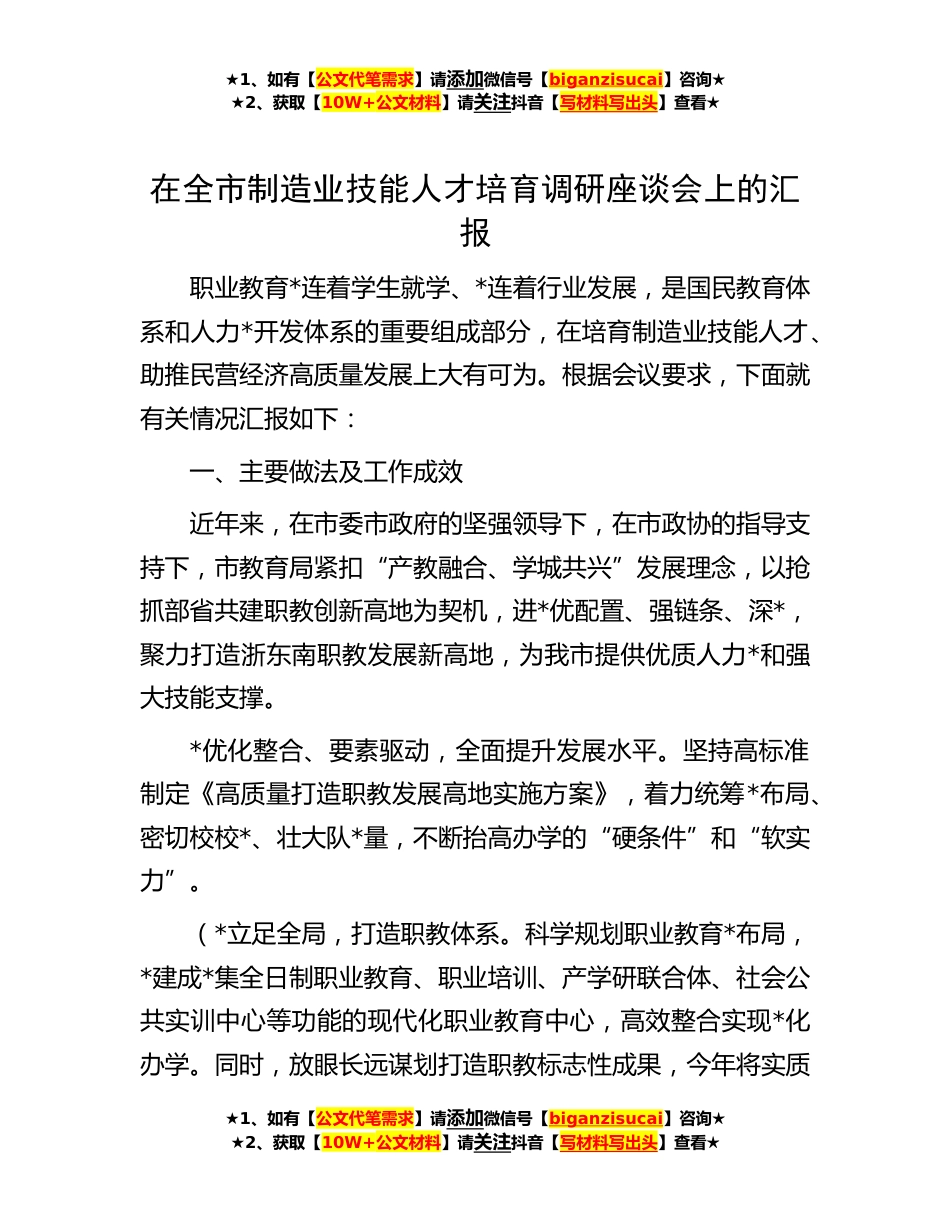 ★1、如有【公文代笔需求】请添加微信号【biganzisucai】咨询★
★2、获取【10W+公文材料】请关注抖音【写材料写出头】查看★

在全市制造业技能人才培育调研座谈会上的汇报

职业教育*连着学生就学、*连着行业发展，是国民教育体系和人力*开发体系的重要组成部分，在培育制造业技能人才、助推民营经济高质量发展上大有可为。根据会议要求，下面就有关情况汇报如下：

一、主要做法及工作成效

近年来，在市委市政府的坚强领导下，在市政协的指导支持下，市教育局紧扣“产教融合、学城共兴”发展理念，以抢抓部省共建职教创新高地为契机，进*优配置、强链条、深*，聚力打造浙东南职教发展新高地，为我市提供优质人力*和强大技能支撑。

*优化整合、要素驱动，全面提升发展水平。坚持高标准制定《高质量打造职教发展高地实施方案》，着力统筹*布局、密切校校*、壮大队*量，不断抬高办学的“硬条件”和“软实力”。

（*立足全局，打造职教体系。科学规划职业教育*布局，*建成*集全日制职业教育、职业培训、产学研联合体、社会公共实训中心等功能的现代化职业教育中心，高效整合实现*化办学。同时，放眼长远谋划打造职教标志性成果，今年将实质

★1、如有【公文代笔需求】请添加微信号【biganzisucai】咨询★
★2、获取【10W+公文材料】请关注抖音【写材料写出头】查看★